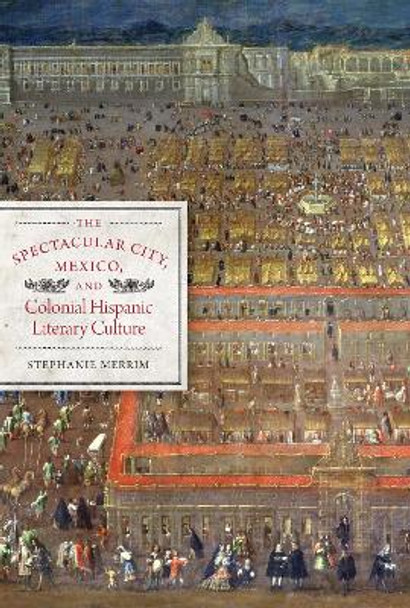 THE
SPECTACULAR CITY,
MEXICO,
AND
Colonial Hispanic
Literary Culture

STEPHANIE MERRIM